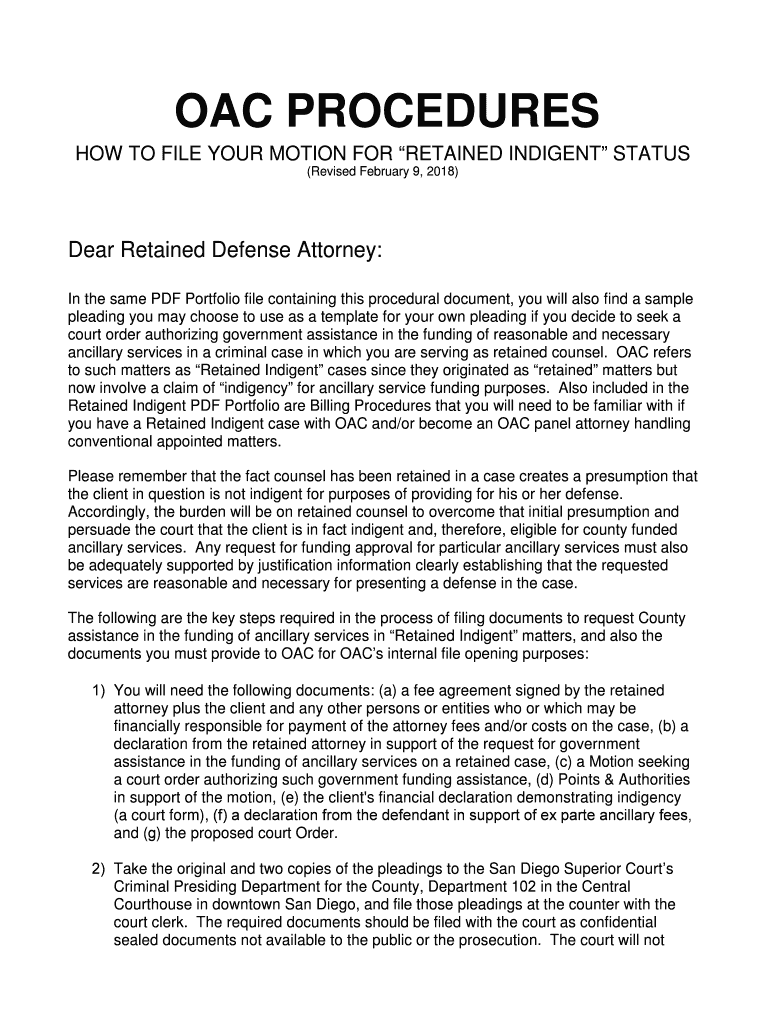 OAC PROCEDURES

HOW TO FILE YOUR MOTION FOR “RETAINED INDIGENT” STATUS

(Revised February 9, 2018)

Dear Retained Defense Attorney:

In the same PDF Portfolio file containing this procedural document, you will also find a sample pleading you may choose to use as a template for your own pleading if you decide to seek a court order authorizing government assistance in the funding of reasonable and necessary ancillary services in a criminal case in which you are serving as retained counsel. OAC refers to such matters as “Retained Indigent” cases since they originated as “retained” matters but now involve a claim of “indigency” for ancillary service funding purposes. Also included in the Retained Indigent PDF Portfolio are Billing Procedures that you will need to be familiar with if you have a Retained Indigent case with OAC and/or become an OAC panel attorney handling conventional appointed matters.

Please remember that the fact counsel has been retained in a case creates a presumption that the client in question is not indigent for purposes of providing for his or her defense. Accordingly, the burden will be on retained counsel to overcome that initial presumption and persuade the court that the client is in fact indigent and, therefore, eligible for county funded ancillary services. Any request for funding approval for particular ancillary services must also be adequately supported by justification information clearly establishing that the requested services are reasonable and necessary for presenting a defense in the case.

The following are the key steps required in the process of filing documents to request County assistance in the funding of ancillary services in “Retained Indigent” matters, and also the documents you must provide to OAC for OAC’s internal file opening purposes:

1) You will need the following documents: (a) a fee agreement signed by the retained attorney plus the client and any other persons or entities who or which may be financially responsible for payment of the attorney fees and/or costs on the case, (b) a declaration from the retained attorney in support of the request for government assistance in the funding of ancillary services on a retained case, (c) a Motion seeking a court order authorizing such government funding assistance, (d) Points & Authorities in support of the motion, (e) the client's financial declaration demonstrating indigency (a court form), (f) a declaration from the defendant in support of ex parte ancillary fees, and (g) the proposed court Order.

2) Take the original and two copies of the pleadings to the San Diego Superior Court’s Criminal Presiding Department for the County, Department 102 in the Central Courthouse in downtown San Diego, and file those pleadings at the counter with the court clerk. The required documents should be filed with the court as confidential sealed documents not available to the public or the prosecution. The court will not